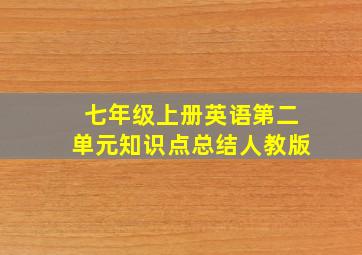 七年级上册英语第二单元知识点总结人教版